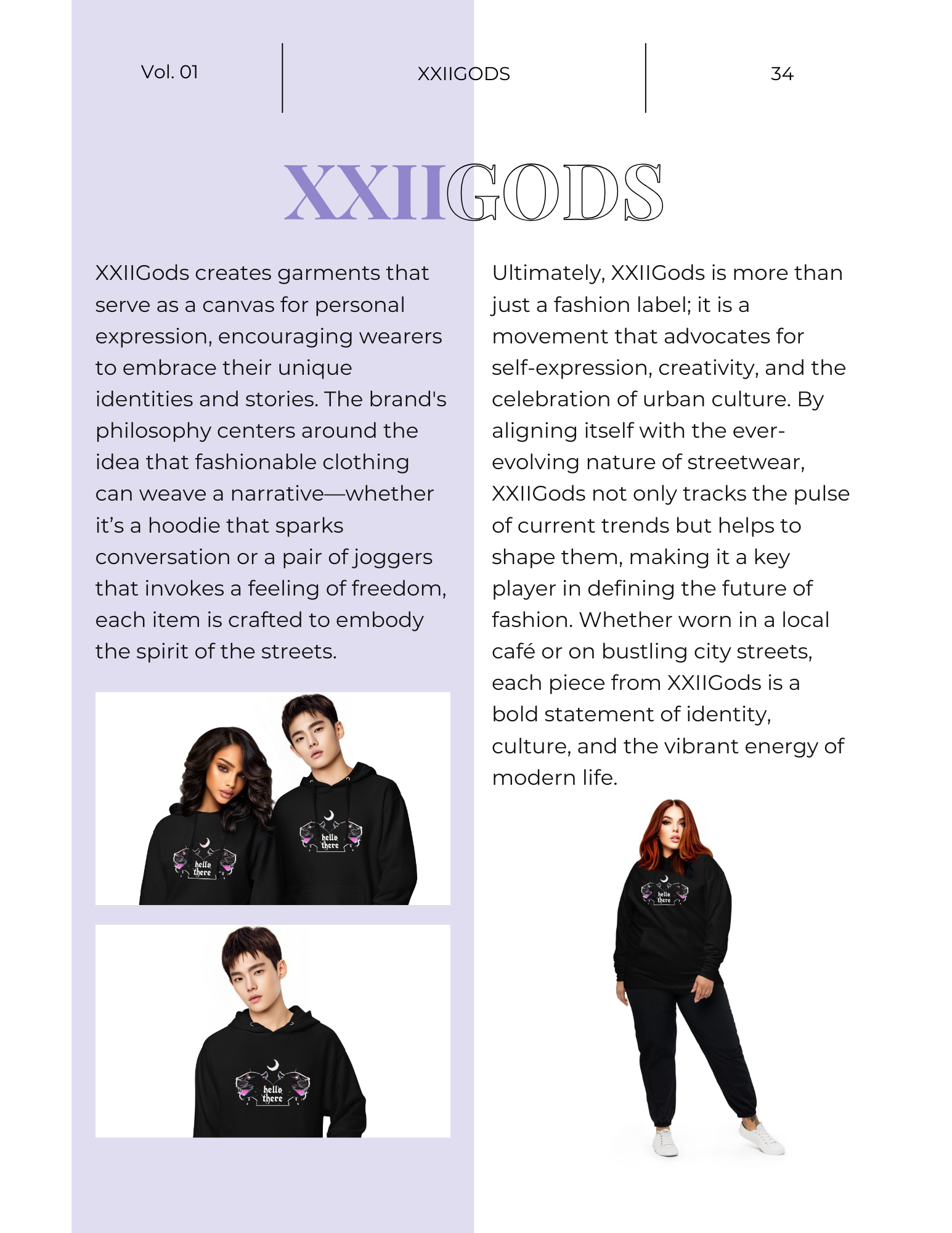 Vol. 01

XXIIGODS

34

XXIIGODS

XXIIGods creates garments that serve as a canvas for personal expression, encouraging wearers to embrace their unique identities and stories. The brand's philosophy centers around the idea that fashionable clothing can weave a narrative—whether it's a hoodie that sparks conversation or a pair of joggers that invokes a feeling of freedom, each item is crafted to embody the spirit of the streets.

hello there

hello there

hello there

Ultimately, XXIIGods is more than just a fashion label; it is a movement that advocates for self-expression, creativity, and the celebration of urban culture. By aligning itself with the ever-evolving nature of streetwear, XXIIGods not only tracks the pulse of current trends but helps to shape them, making it a key player in defining the future of fashion. Whether worn in a local café or on bustling city streets, each piece from XXIIGods is a bold statement of identity, culture, and the vibrant energy of modern life.

hello there